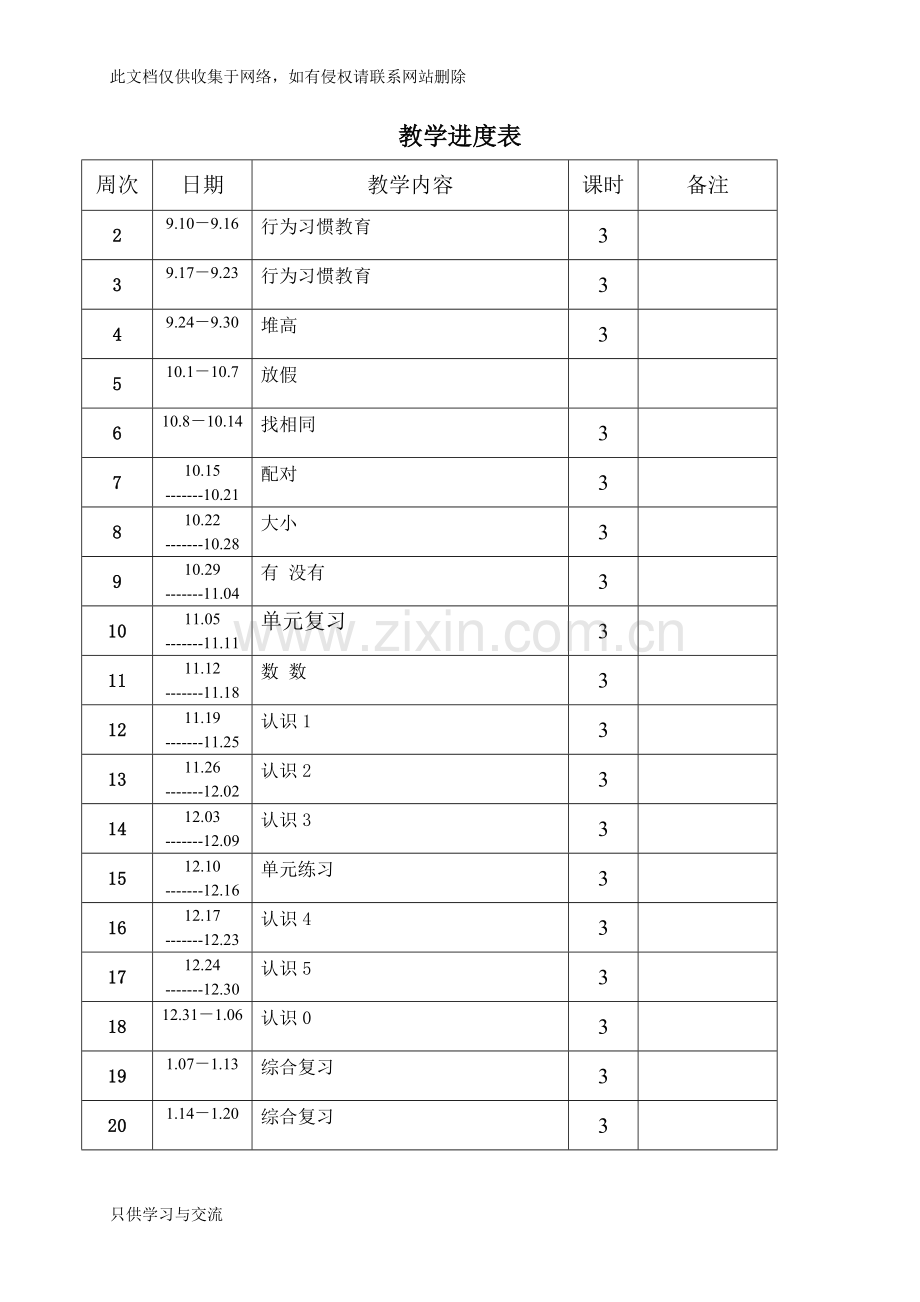 此文档仅供收集于网络，如有侵权请联系网站删除

教学进度表

| 周次 | 日期 | 教学内容 | 课时 | 备注 |
|---|---|---|---|---|
| 2 | 9.10－9.16 | 行为习惯教育 | 3 | |
| 3 | 9.17－9.23 | 行为习惯教育 | 3 | |
| 4 | 9.24－9.30 | 堆高 | 3 | |
| 5 | 10.1－10.7 | 放假 | | |
| 6 | 10.8－10.14 | 找相同 | 3 | |
| 7 | 10.15 -------10.21 | 配对 | 3 | |
| 8 | 10.22 -------10.28 | 大小 | 3 | |
| 9 | 10.29 -------11.04 | 有 没有 | 3 | |
| 10 | 11.05 -------11.11 | 单元复习 | 3 | |
| 11 | 11.12 -------11.18 | 数 数 | 3 | |
| 12 | 11.19 -------11.25 | 认识1 | 3 | |
| 13 | 11.26 -------12.02 | 认识2 | 3 | |
| 14 | 12.03 -------12.09 | 认识3 | 3 | |
| 15 | 12.10 -------12.16 | 单元练习 | 3 | |
| 16 | 12.17 -------12.23 | 认识4 | 3 | |
| 17 | 12.24 -------12.30 | 认识5 | 3 | |
| 18 | 12.31－1.06 | 认识0 | 3 | |
| 19 | 1.07－1.13 | 综合复习 | 3 | |
| 20 | 1.14－1.20 | 综合复习 | 3 | |

只供学习与交流

www.zixin.com.cn